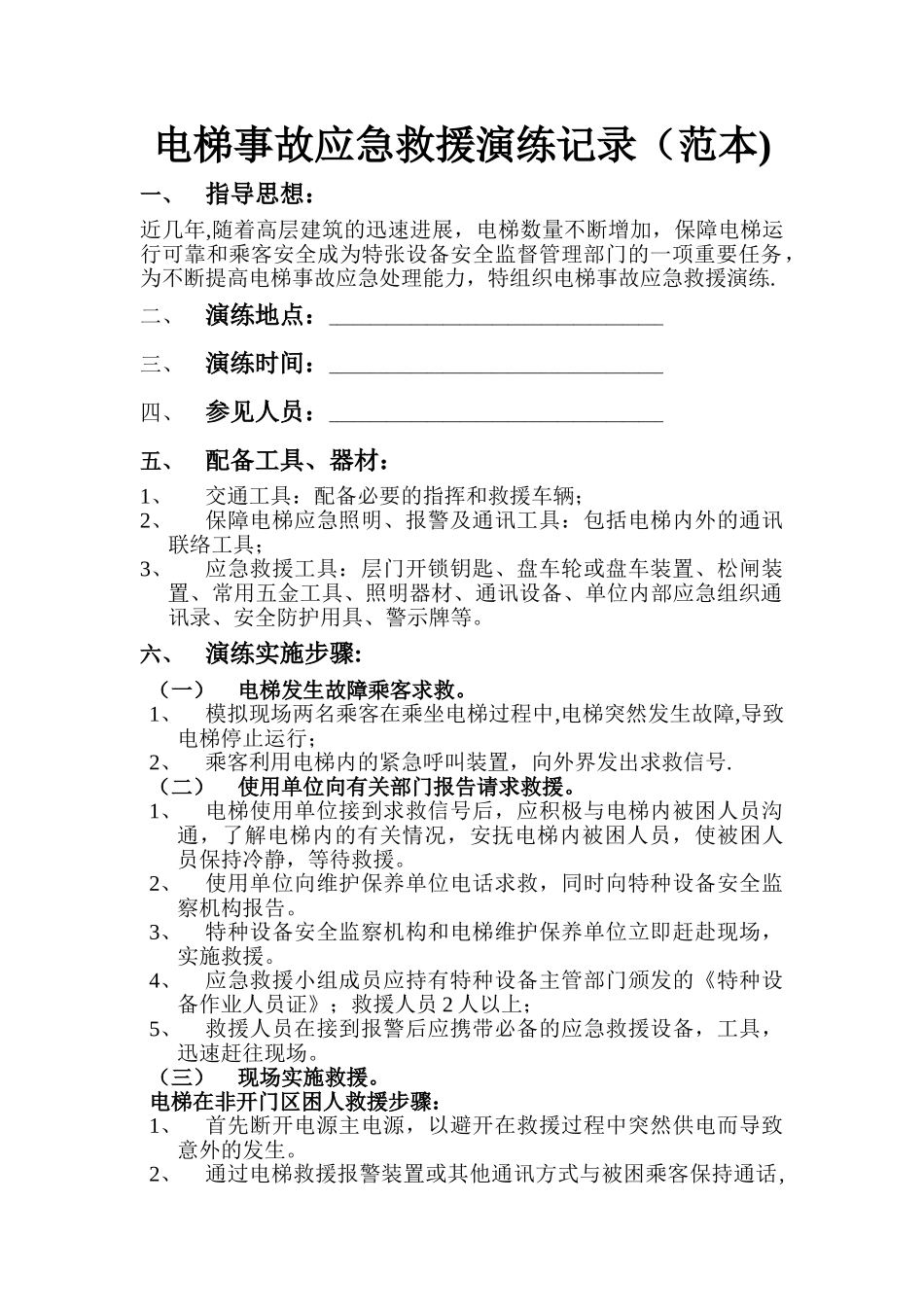 电梯事故应急救援演练记录（范本)

一、 指导思想：

近几年,随着高层建筑的迅速进展，电梯数量不断增加，保障电梯运行可靠和乘客安全成为特张设备安全监督管理部门的一项重要任务，为不断提高电梯事故应急处理能力，特组织电梯事故应急救援演练.

二、 演练地点：______________________________

三、 演练时间：______________________________

四、 参见人员：______________________________

五、 配备工具、器材：

1、 交通工具：配备必要的指挥和救援车辆；
2、 保障电梯应急照明、报警及通讯工具：包括电梯内外的通讯联络工具；
3、 应急救援工具：层门开锁钥匙、盘车轮或盘车装置、松闸装置、常用五金工具、照明器材、通讯设备、单位内部应急组织通讯录、安全防护用具、警示牌等。

六、 演练实施步骤:

（一） 电梯发生故障乘客求救。
1、 模拟现场两名乘客在乘坐电梯过程中,电梯突然发生故障,导致电梯停止运行；
2、 乘客利用电梯内的紧急呼叫装置，向外界发出求救信号.
（二） 使用单位向有关部门报告请求救援。
1、 电梯使用单位接到求救信号后，应积极与电梯内被困人员沟通，了解电梯内的有关情况，安抚电梯内被困人员，使被困人员保持冷静，等待救援。
2、 使用单位向维护保养单位电话求救，同时向特种设备安全监察机构报告。
3、 特种设备安全监察机构和电梯维护保养单位立即赶赴现场，实施救援。
4、 应急救援小组成员应持有特种设备主管部门颁发的《特种设备作业人员证》；救援人员 2 人以上；
5、 救援人员在接到报警后应携带必备的应急救援设备，工具，迅速赶往现场。
（三） 现场实施救援。
电梯在非开门区困人救援步骤：
1、 首先断开电源主电源，以避开在救援过程中突然供电而导致意外的发生。
2、 通过电梯救援报警装置或其他通讯方式与被困乘客保持通话,